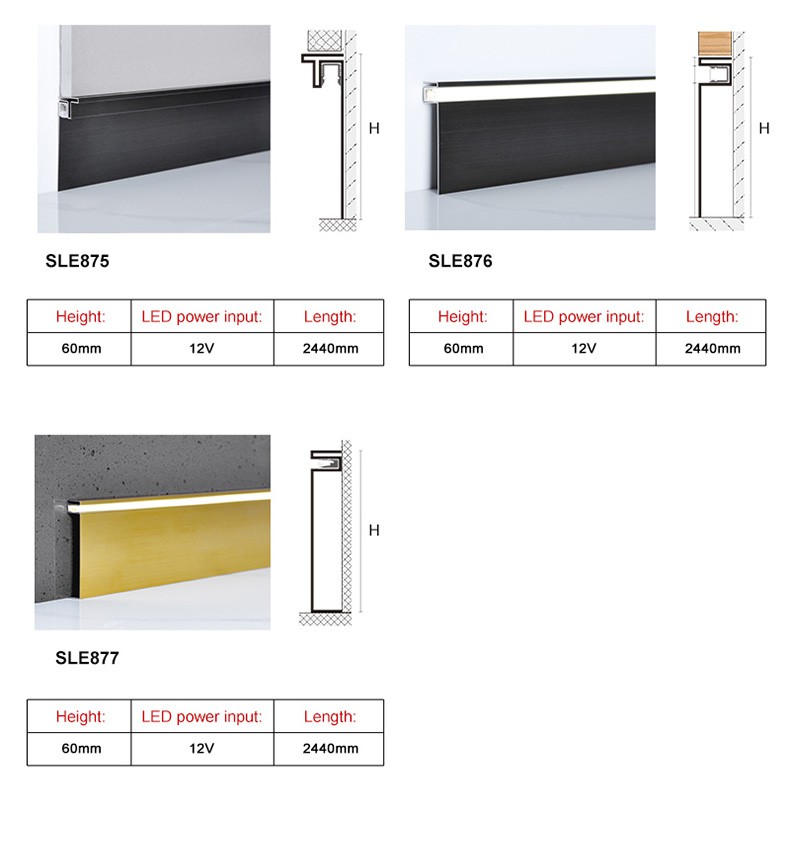 H

SLE875

| Height: | LED power input: | Length: |
|---|---|---|
| 60mm | 12V | 2440mm |

H

SLE876

| Height: | LED power input: | Length: |
|---|---|---|
| 60mm | 12V | 2440mm |

H

SLE877

| Height: | LED power input: | Length: |
|---|---|---|
| 60mm | 12V | 2440mm |